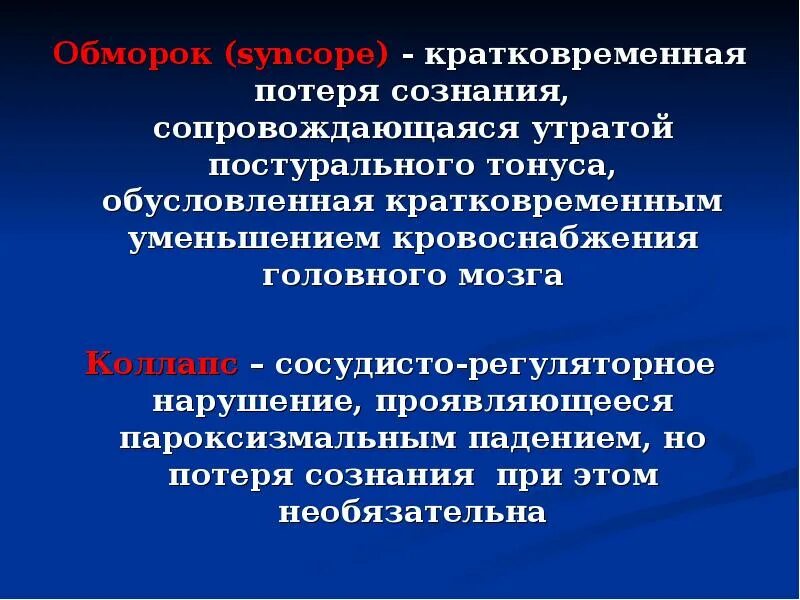 Обморок (syncope) - кратковременная потеря сознания, сопровождающаяся утратой постурального тонуса, обусловленная кратковременным уменьшением кровоснабжения головного мозга

Коллапс – сосудисто-регуляторное нарушение, проявляющееся пароксизмальным падением, но потеря сознания при этом необязательна